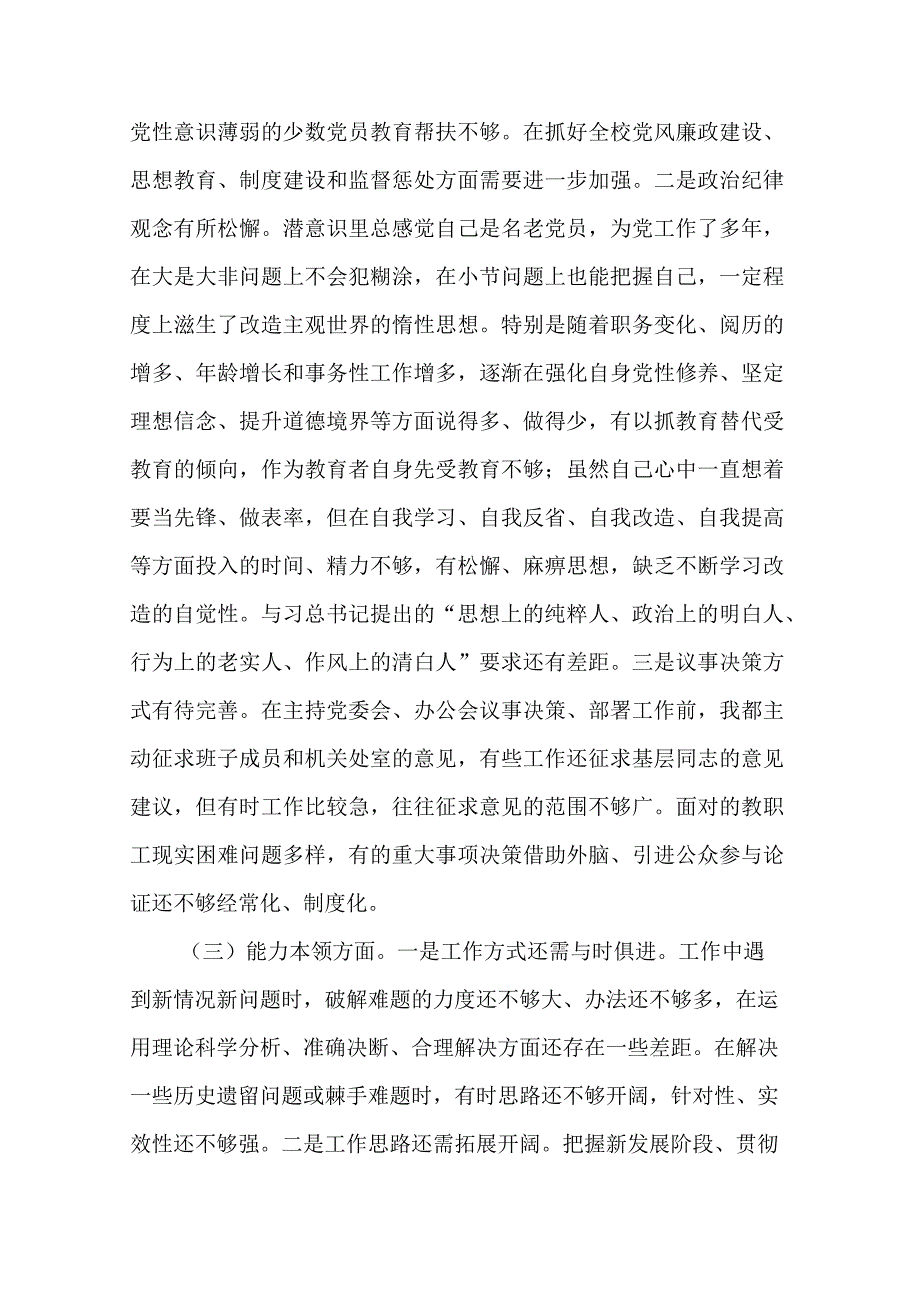 党性意识薄弱的少数党员教育帮扶不够。在抓好全校党风廉政建设、思想教育、制度建设和监督惩处方面需要进一步加强。二是政治纪律观念有所松懈。潜意识里总感觉自己是名老党员，为党工作了多年，在大是大非问题上不会犯糊涂，在小节问题上也能把握自己，一定程度上滋生了改造主观世界的惰性思想。特别是随着职务变化、阅历的增多、年龄增长和事务性工作增多，逐渐在强化自身党性修养、坚定理想信念、提升道德境界等方面说得多、做得少，有以抓教育替代受教育的倾向，作为教育者自身先受教育不够；虽然自己心中一直想着要当先锋、做表率，但在自我学习、自我反省、自我改造、自我提高等方面投入的时间、精力不够，有松懈、麻痹思想，缺乏不断学习改造的自觉性。与习总书记提出的“思想上的纯粹人、政治上的明白人、行为上的老实人、作风上的清白人”要求还有差距。三是议事决策方式有待完善。在主持党委会、办公会议事决策、部署工作前，我都主动征求班子成员和机关处室的意见，有些工作还征求基层同志的意见建议，但有时工作比较急，往往征求意见的范围不够广。面对的教职工现实困难问题多样，有的重大事项决策借助外脑、引进公众参与论证还不够经常化、制度化。

（三）能力本领方面。一是工作方式还需与时俱进。工作中遇到新情况新问题时，破解难题的力度还不够大、办法还不够多，在运用理论科学分析、准确决断、合理解决方面还存在一些差距。在解决一些历史遗留问题或棘手难题时，有时思路还不够开阔，针对性、实效性还不够强。二是工作思路还需拓展开阔。把握新发展阶段、贯彻